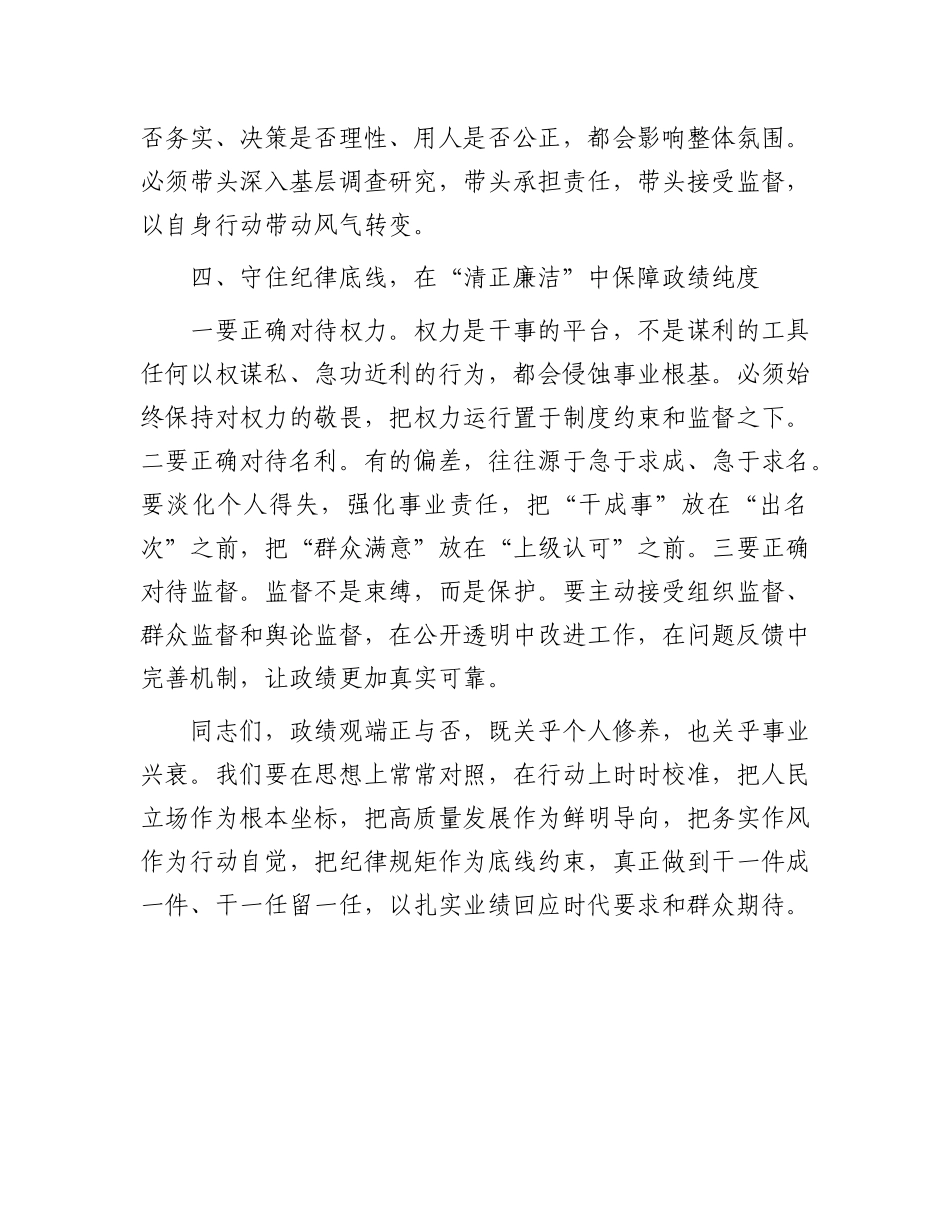 否务实、决策是否理性、用人是否公正，都会影响整体氛围。必须带头深入基层调查研究，带头承担责任，带头接受监督，以自身行动带动风气转变。

四、守住纪律底线，在“清正廉洁”中保障政绩纯度

一要正确对待权力。权力是干事的平台，不是谋利的工具任何以权谋私、急功近利的行为，都会侵蚀事业根基。必须始终保持对权力的敬畏，把权力运行置于制度约束和监督之下。二要正确对待名利。有的偏差，往往源于急于求成、急于求名。要淡化个人得失，强化事业责任，把“干成事”放在“出名次”之前，把“群众满意”放在“上级认可”之前。三要正确对待监督。监督不是束缚，而是保护。要主动接受组织监督、群众监督和舆论监督，在公开透明中改进工作，在问题反馈中完善机制，让政绩更加真实可靠。

同志们，政绩观端正与否，既关乎个人修养，也关乎事业兴衰。我们要在思想上常常对照，在行动上时时校准，把人民立场作为根本坐标，把高质量发展作为鲜明导向，把务实作风作为行动自觉，把纪律规矩作为底线约束，真正做到干一件成一件、干一任留一任，以扎实业绩回应时代要求和群众期待。